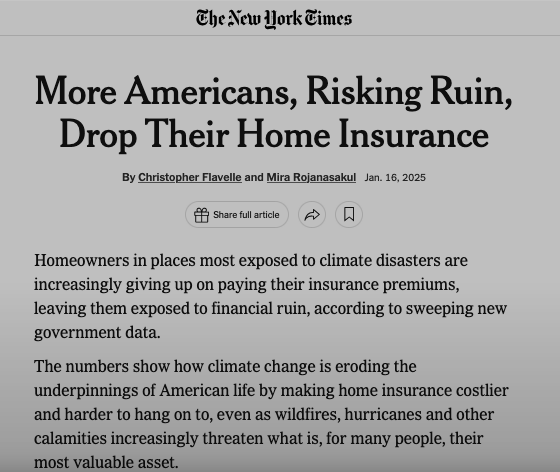 The New York Times

More Americans, Risking Ruin, Drop Their Home Insurance

By Christopher Flavelle and Mira Rojanasakul Jan. 16, 2025

Share full article

Homeowners in places most exposed to climate disasters are increasingly giving up on paying their insurance premiums, leaving them exposed to financial ruin, according to sweeping new government data.

The numbers show how climate change is eroding the underpinnings of American life by making home insurance costlier and harder to hang on to, even as wildfires, hurricanes and other calamities increasingly threaten what is, for many people, their most valuable asset.